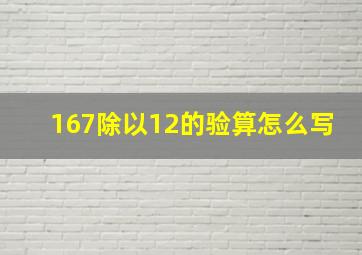 167除以12的验算怎么写